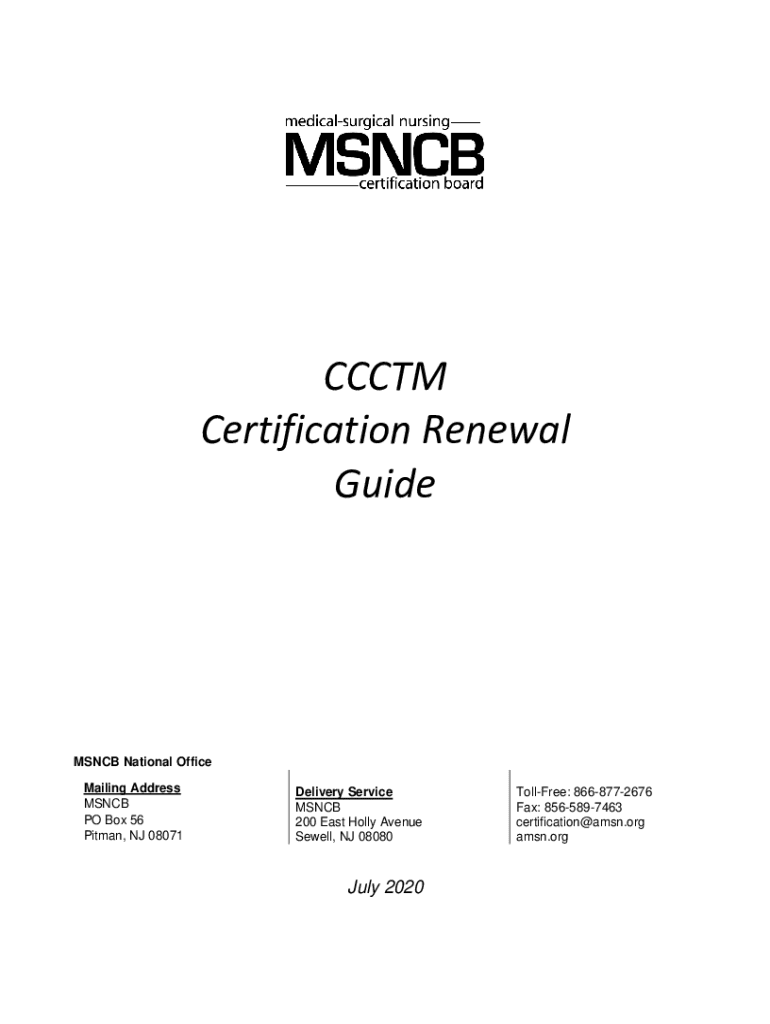 medical-surgical nursing
MSNCB
certification board

CCCTM
Certification Renewal
Guide

MSNCB National Office

Mailing Address
MSNCB
PO Box 56
Pitman, NJ 08071

Delivery Service
MSNCB
200 East Holly Avenue
Sewell, NJ 08080

Toll-Free: 866-877-2676
Fax: 856-589-7463
certification@amsn.org
amsn.org

July 2020